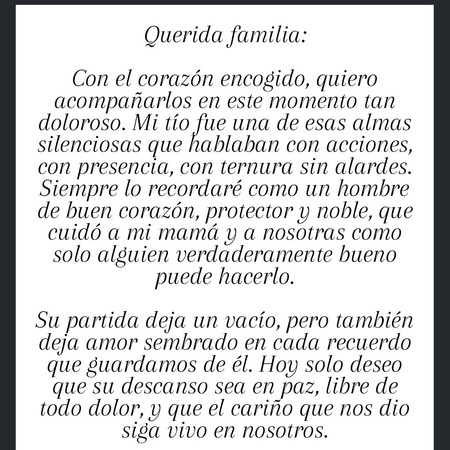 Querida familia:

Con el corazón encogido, quiero acompañarlos en este momento tan doloroso. Mi tío fue una de esas almas silenciosas que hablaban con acciones, con presencia, con ternura sin alardes. Siempre lo recordaré como un hombre de buen corazón, protector y noble, que cuidó a mi mamá y a nosotras como solo alguien verdaderamente bueno puede hacerlo.

Su partida deja un vacío, pero también deja amor sembrado en cada recuerdo que guardamos de él. Hoy solo deseo que su descanso sea en paz, libre de todo dolor, y que el cariño que nos dio siga vivo en nosotros.